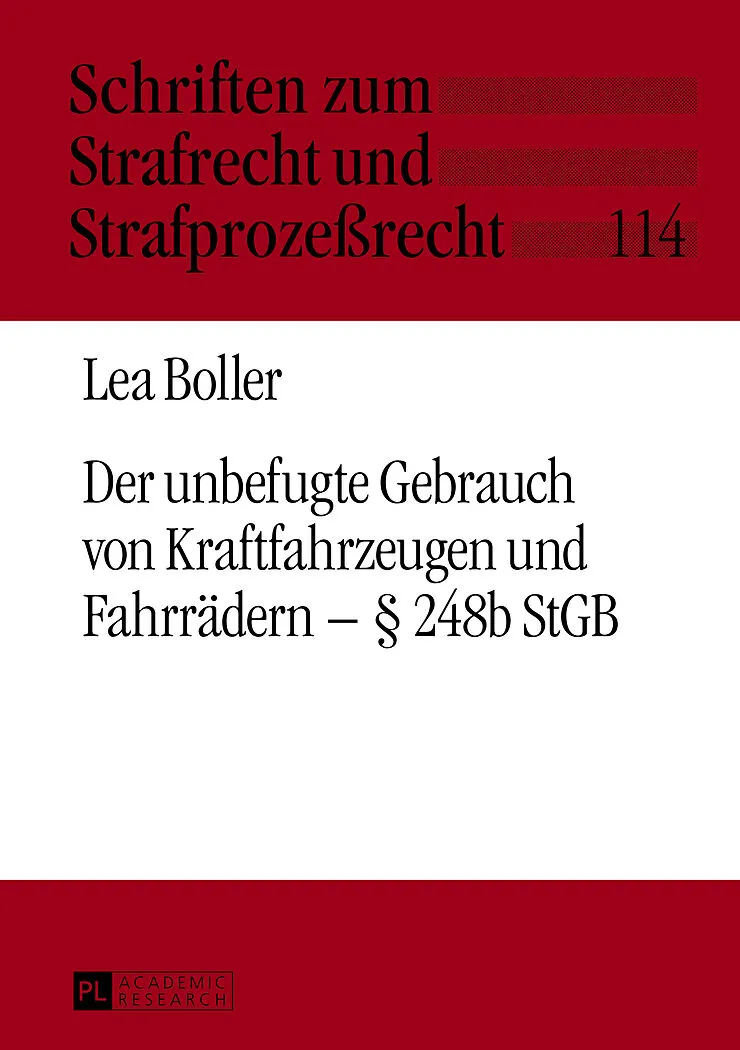 Schriften zum
Strafrecht und
Strafprozeßrecht 114

Lea Boller

Der unbefugte Gebrauch
von Kraftfahrzeugen und
Fahrrädern – § 248b StGB

PL ACADEMIC
RESEARCH